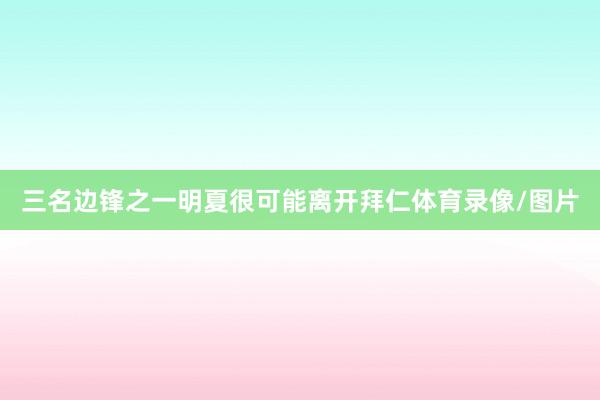 三名边锋之一明夏很可能离开拜仁体育录像/图片